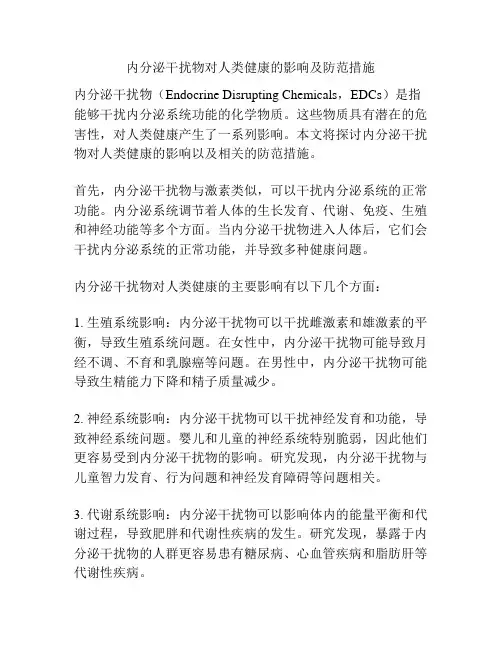 内分泌干扰物对人类健康的影响及防范措施

内分泌干扰物（Endocrine Disrupting Chemicals，EDCs）是指能够干扰内分泌系统功能的化学物质。这些物质具有潜在的危害性，对人类健康产生了一系列影响。本文将探讨内分泌干扰物对人类健康的影响以及相关的防范措施。

首先，内分泌干扰物与激素类似，可以干扰内分泌系统的正常功能。内分泌系统调节着人体的生长发育、代谢、免疫、生殖和神经功能等多个方面。当内分泌干扰物进入人体后，它们会干扰内分泌系统的正常功能，并导致多种健康问题。

内分泌干扰物对人类健康的主要影响有以下几个方面：

1. 生殖系统影响：内分泌干扰物可以干扰雌激素和雄激素的平衡，导致生殖系统问题。在女性中，内分泌干扰物可能导致月经不调、不育和乳腺癌等问题。在男性中，内分泌干扰物可能导致生精能力下降和精子质量减少。

2. 神经系统影响：内分泌干扰物可以干扰神经发育和功能，导致神经系统问题。婴儿和儿童的神经系统特别脆弱，因此他们更容易受到内分泌干扰物的影响。研究发现，内分泌干扰物与儿童智力发育、行为问题和神经发育障碍等问题相关。

3. 代谢系统影响：内分泌干扰物可以影响体内的能量平衡和代谢过程，导致肥胖和代谢性疾病的发生。研究发现，暴露于内分泌干扰物的人群更容易患有糖尿病、心血管疾病和脂肪肝等代谢性疾病。